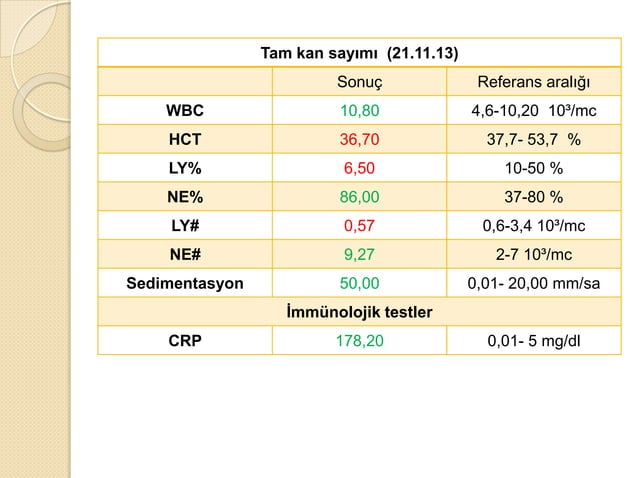 | Tam kan sayımı (21.11.13) | | |
|---|---|---|
| | Sonuç | Referans aralığı |
| WBC | 10,80 | 4,6-10,20 $10^3$/mc |
| HCT | 36,70 | 37,7- 53,7 % |
| LY% | 6,50 | 10-50 % |
| NE% | 86,00 | 37-80 % |
| LY# | 0,57 | 0,6-3,4 $10^3$/mc |
| NE# | 9,27 | 2-7 $10^3$/mc |
| Sedimentasyon | 50,00 | 0,01- 20,00 mm/sa |
| İmmünolojik testler | | |
| CRP | 178,20 | 0,01- 5 mg/dl |